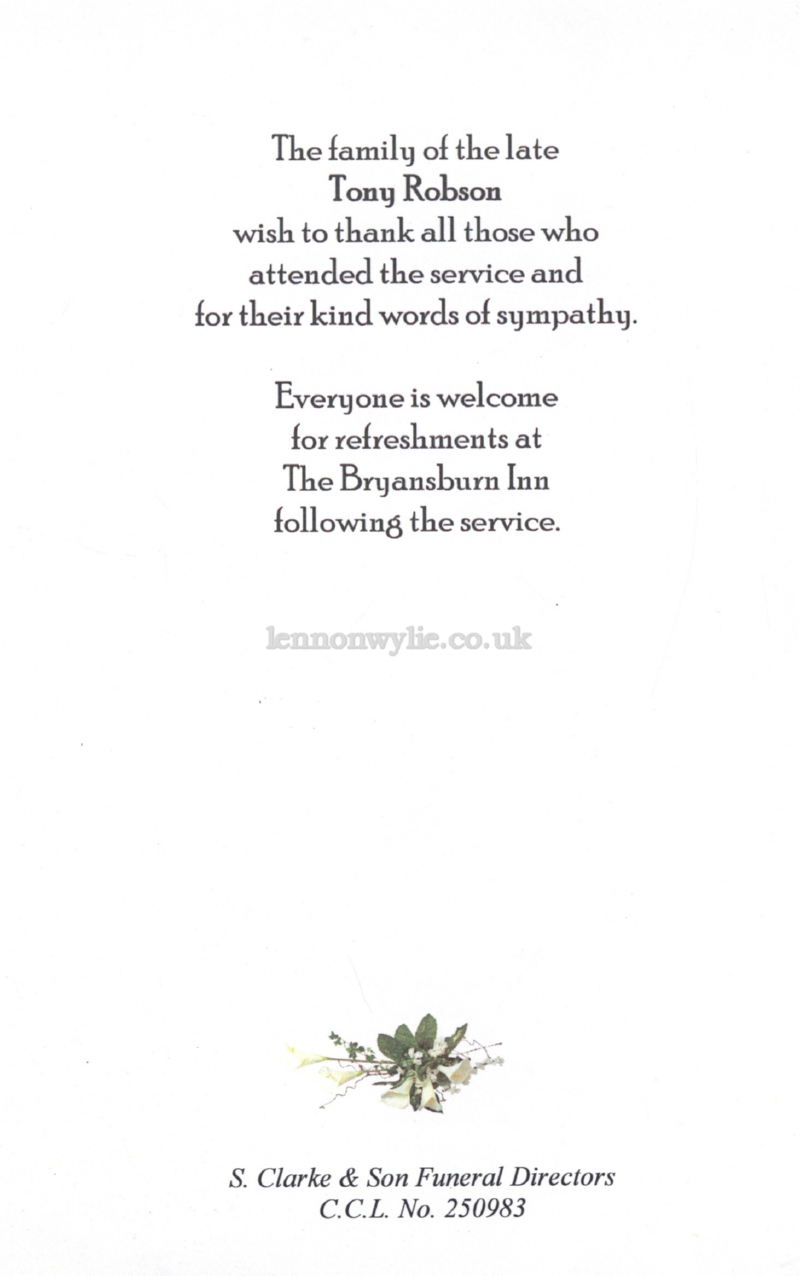 The family of the late
Tony Robson
wish to thank all those who attended the service and for their kind words of sympathy.

Everyone is welcome for refreshments at The Bryansburn Inn following the service.

lennonwylie.co.uk

S. Clarke & Son Funeral Directors
C.C.L. No. 250983